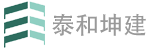 泰和坤建